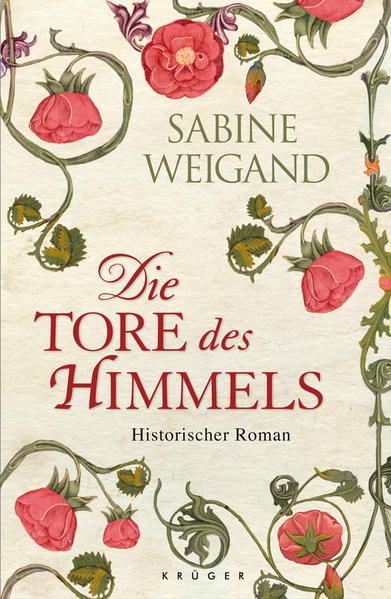 SABINE
WEIGAND

Die
TORE des
HIMMELS

Historischer Roman

KRÜGER